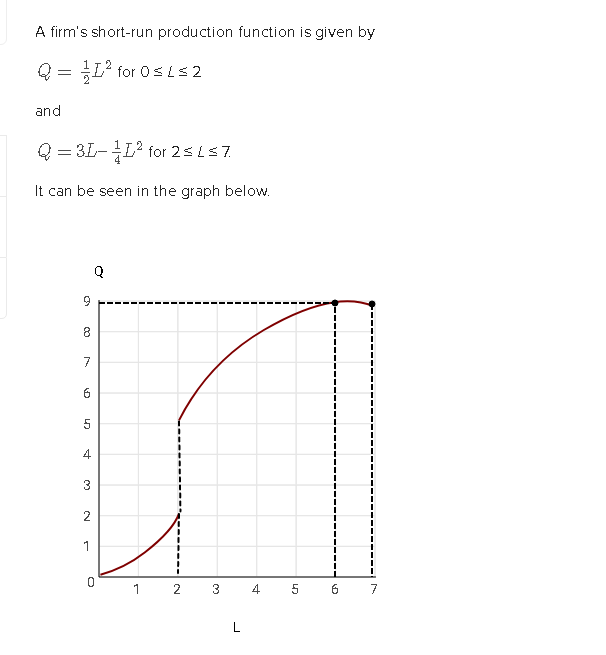 A firm's short-run production function is given by

$Q = \frac{1}{2}L^2$ for $0 \le L \le 2$

and

$Q = 3L - \frac{1}{4}L^2$ for $2 \le L \le 7$.

It can be seen in the graph below.

Q

9
8
7
6
5
4
3
2
1
0

1 2 3 4 5 6 7

L